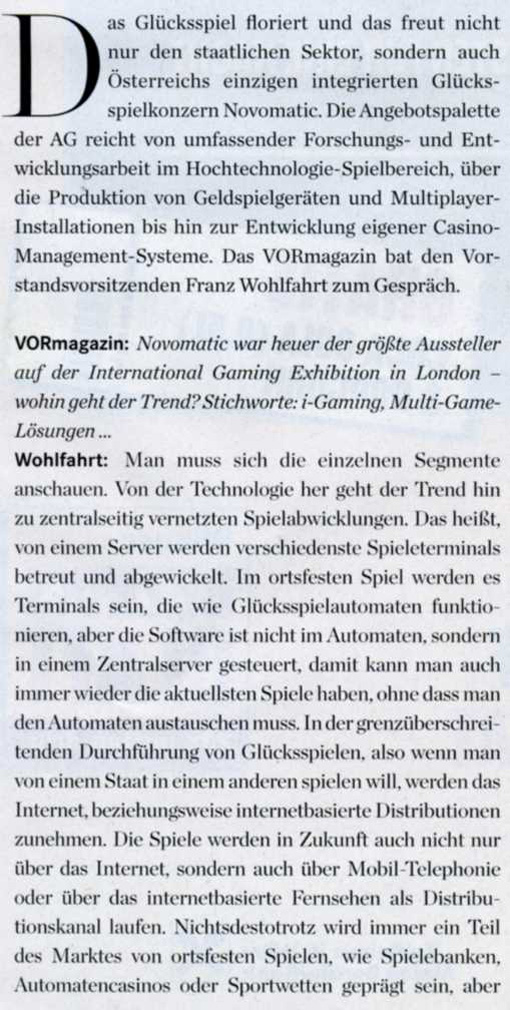 Das Glücksspiel floriert und das freut nicht nur den staatlichen Sektor, sondern auch Österreichs einzigen integrierten Glücksspielkonzern Novomatic. Die Angebotspalette der AG reicht von umfassender Forschungs- und Entwicklungsarbeit im Hochtechnologie-Spielbereich, über die Produktion von Geldspielgeräten und Multiplayer-Installationen bis hin zur Entwicklung eigener Casino-Management-Systeme. Das VORmagazin bat den Vorstandsvorsitzenden Franz Wohlfahrt zum Gespräch.

VORmagazin: Novomatic war heuer der größte Aussteller auf der International Gaming Exhibition in London – wohin geht der Trend? Stichworte: i-Gaming, Multi-Game-Lösungen ...

Wohlfahrt: Man muss sich die einzelnen Segmente anschauen. Von der Technologie her geht der Trend hin zu zentralseitig vernetzten Spielabwicklungen. Das heißt, von einem Server werden verschiedenste Spieleterminals betreut und abgewickelt. Im ortsfesten Spiel werden es Terminals sein, die wie Glücksspielautomaten funktionieren, aber die Software ist nicht im Automaten, sondern in einem Zentralserver gesteuert, damit kann man auch immer wieder die aktuellsten Spiele haben, ohne dass man den Automaten austauschen muss. In der grenzüberschreitenden Durchführung von Glücksspielen, also wenn man von einem Staat in einem anderen spielen will, werden das Internet, beziehungsweise internetbasierte Distributionen zunehmen. Die Spiele werden in Zukunft auch nicht nur über das Internet, sondern auch über Mobil-Telephonie oder über das internetbasierte Fernsehen als Distributionskanal laufen. Nichtsdestotrotz wird immer ein Teil des Marktes von ortsfesten Spielen, wie Spielebanken, Automatencasinos oder Sportwetten geprägt sein, aber